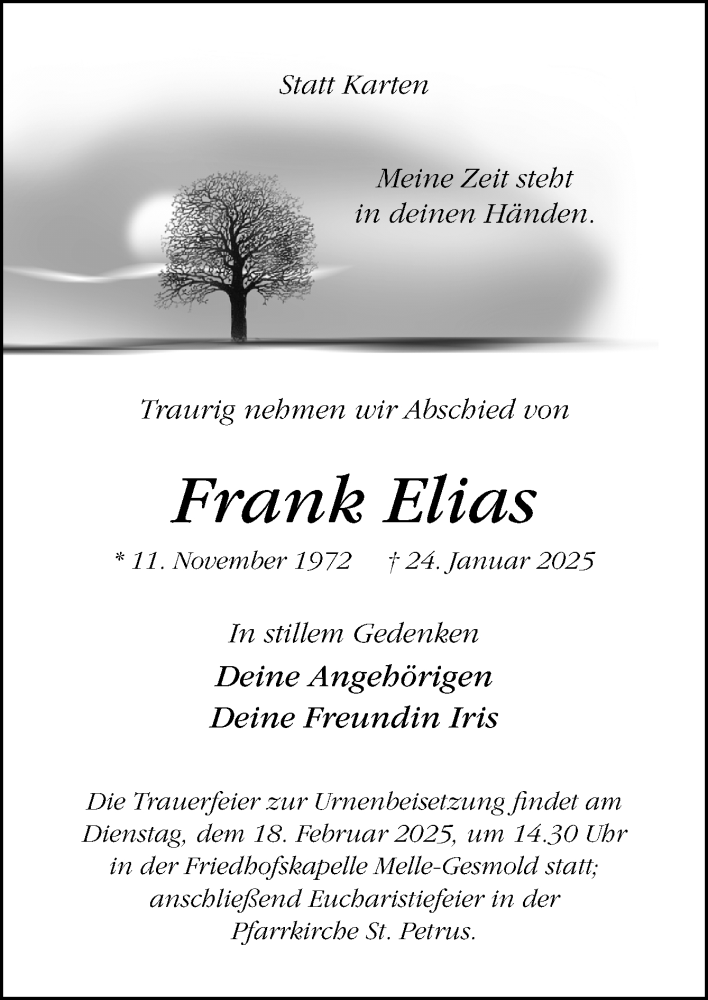 Statt Karten

Meine Zeit steht in deinen Händen.

Traurig nehmen wir Abschied von

Frank Elias

* 11. November 1972 † 24. Januar 2025

In stillem Gedenken

Deine Angehörigen
Deine Freundin Iris

Die Trauerfeier zur Urnenbeisetzung findet am Dienstag, dem 18. Februar 2025, um 14.30 Uhr in der Friedhofskapelle Melle-Gesmold statt; anschließend Eucharistiefeier in der Pfarrkirche St. Petrus.